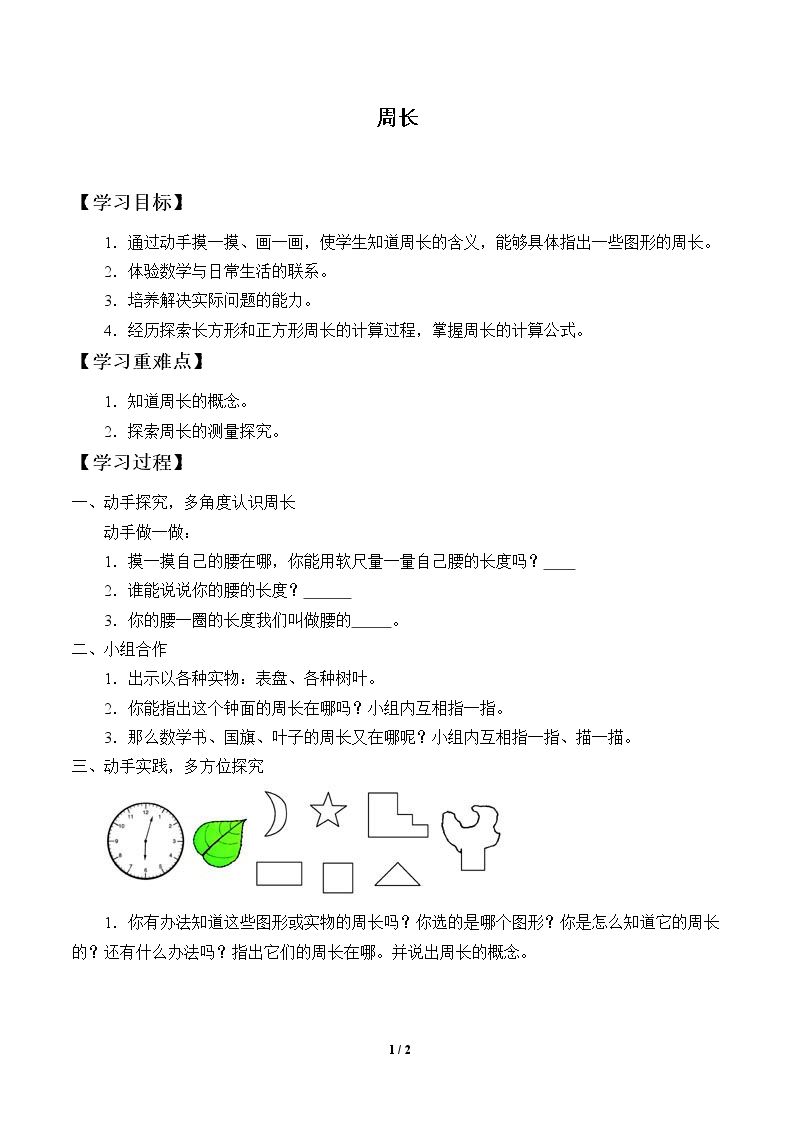 周长

【学习目标】

1．通过动手摸一摸、画一画，使学生知道周长的含义，能够具体指出一些图形的周长。

2．体验数学与日常生活的联系。

3．培养解决实际问题的能力。

4．经历探索长方形和正方形周长的计算过程，掌握周长的计算公式。

【学习重难点】

1．知道周长的概念。

2．探索周长的测量探究。

【学习过程】

一、动手探究，多角度认识周长

动手做一做：

1．摸一摸自己的腰在哪，你能用软尺量一量自己腰的长度吗？____

2．谁能说说你的腰的长度？____

3．你的腰一圈的长度我们叫做腰的____。

二、小组合作

1．出示以各种实物：表盘、各种树叶。

2．你能指出这个钟面的周长在哪吗？小组内互相指一指。

3．那么数学书、国旗、叶子的周长又在哪呢？小组内互相指一指、描一描。

三、动手实践，多方位探究

1．你有办法知道这些图形或实物的周长吗？你选的是哪个图形？你是怎么知道它的周长的？还有什么办法吗？指出它们的周长在哪。并说出周长的概念。

1 / 2